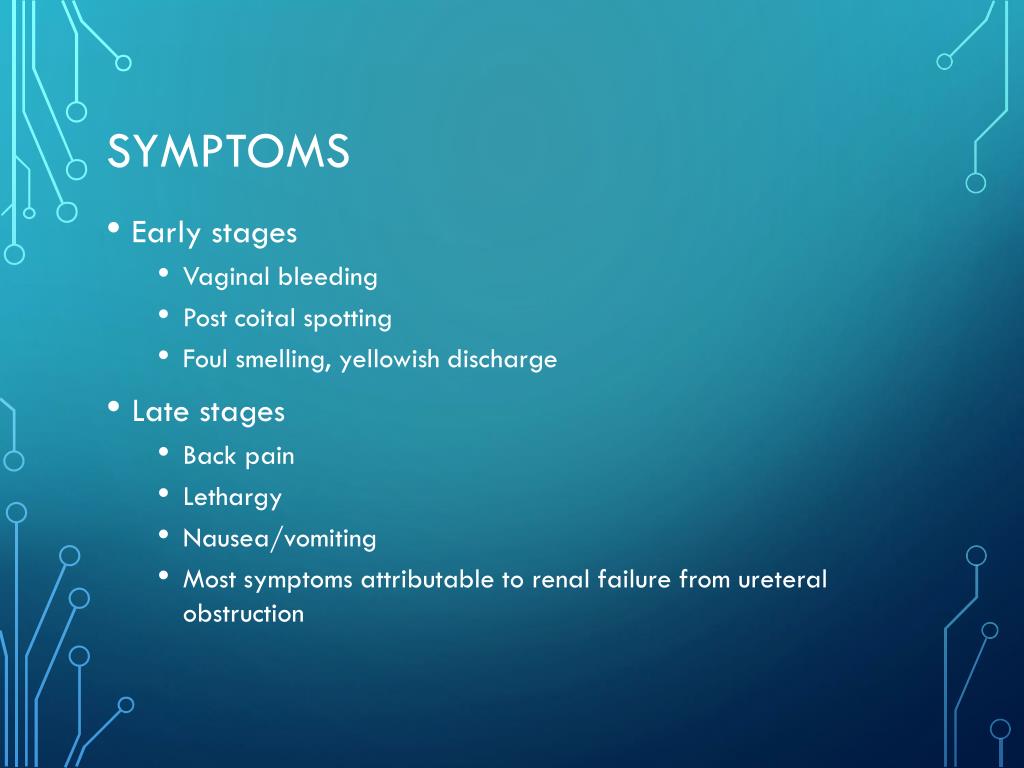 SYMPTOMS

• Early stages
  • Vaginal bleeding
  • Post coital spotting
  • Foul smelling, yellowish discharge
• Late stages
  • Back pain
  • Lethargy
  • Nausea/vomiting
  • Most symptoms attributable to renal failure from ureteral obstruction